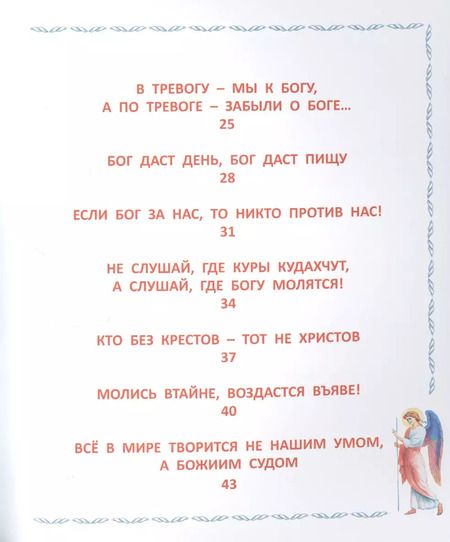 В ТРЕВОГУ – МЫ К БОГУ,
А ПО ТРЕВОГЕ – ЗАБЫЛИ О БОГЕ...
25

БОГ ДАСТ ДЕНЬ, БОГ ДАСТ ПИЩУ
28

ЕСЛИ БОГ ЗА НАС, ТО НИКТО ПРОТИВ НАС!
31

НЕ СЛУШАЙ, ГДЕ КУРЫ КУДАХЧУТ,
А СЛУШАЙ, ГДЕ БОГУ МОЛЯТСЯ!
34

КТО БЕЗ КРЕСТОВ – ТОТ НЕ ХРИСТОВ
37

МОЛИСЬ ВТАЙНЕ, ВОЗДАСТСЯ ВЪЯВЕ!
40

ВСЁ В МИРЕ ТВОРИТСЯ НЕ НАШИМ УМОМ,
А БОЖИИМ СУДОМ
43